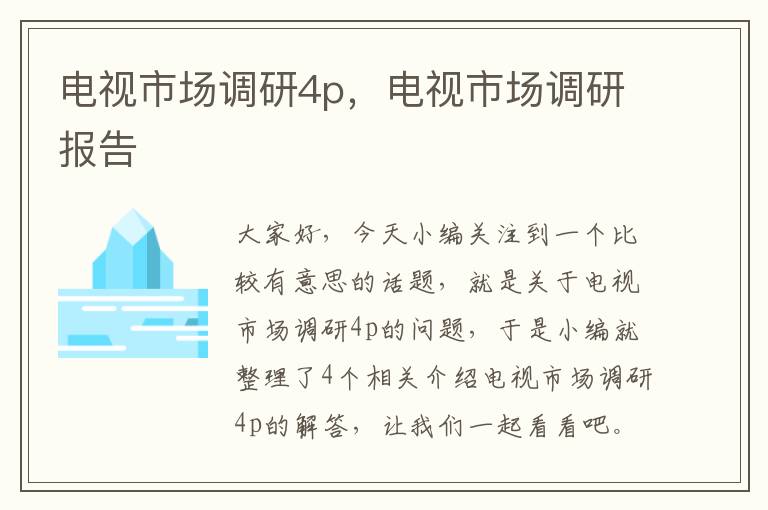 电视市场调研4p，电视市场调研报告

大家好，今天小编关注到一个比较有意思的话题，就是关于电视市场调研4p的问题，于是小编就整理了4个相关介绍电视市场调研4p的解答，让我们一起看看吧。